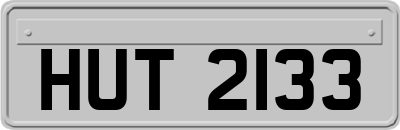 HUT 2133